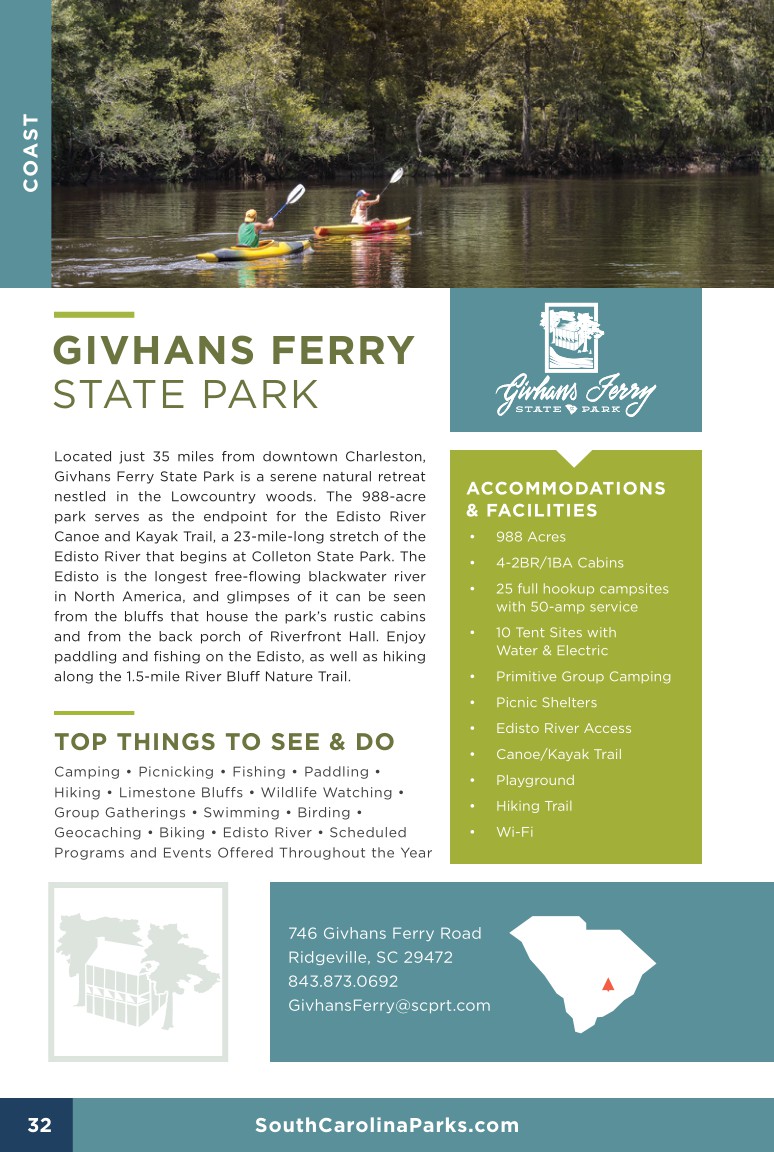 COAST

GIVHANS FERRY
STATE PARK

Givhans Ferry
STATE PARK

Located just 35 miles from downtown Charleston, Givhans Ferry State Park is a serene natural retreat nestled in the Lowcountry woods. The 988-acre park serves as the endpoint for the Edisto River Canoe and Kayak Trail, a 23-mile-long stretch of the Edisto River that begins at Colleton State Park. The Edisto is the longest free-flowing blackwater river in North America, and glimpses of it can be seen from the bluffs that house the park's rustic cabins and from the back porch of Riverfront Hall. Enjoy paddling and fishing on the Edisto, as well as hiking along the 1.5-mile River Bluff Nature Trail.

TOP THINGS TO SEE & DO

Camping • Picnicking • Fishing • Paddling • Hiking • Limestone Bluffs • Wildlife Watching • Group Gatherings • Swimming • Birding • Geocaching • Biking • Edisto River • Scheduled Programs and Events Offered Throughout the Year

ACCOMMODATIONS & FACILITIES

• 988 Acres
• 4-2BR/1BA Cabins
• 25 full hookup campsites with 50-amp service
• 10 Tent Sites with Water & Electric
• Primitive Group Camping
• Picnic Shelters
• Edisto River Access
• Canoe/Kayak Trail
• Playground
• Hiking Trail
• Wi-Fi

746 Givhans Ferry Road
Ridgeville, SC 29472
843.873.0692
GivhansFerry@scprt.com

32 SouthCarolinaParks.com